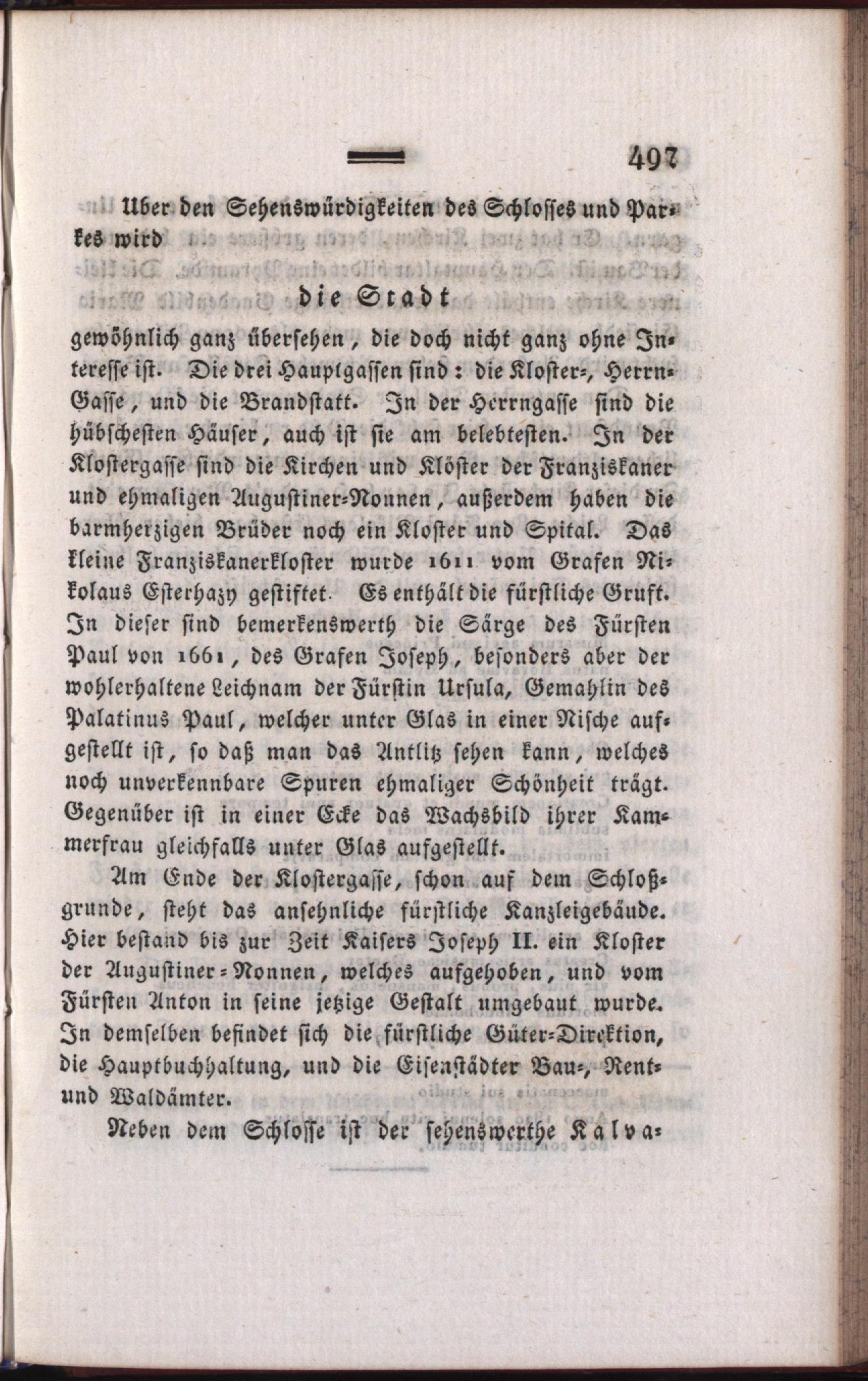 497

Uber den Sehenswürdigkeiten des Schlosses und Parkes wird

die Stadt

gewöhnlich ganz übersehen, die doch nicht ganz ohne Interesse ist. Die drei Hauptgassen sind: die Kloster-, Herrn-Gasse, und die Brandstatt. In der Herrngasse sind die hübschesten Häuser, auch ist sie am belebtesten. In der Klostergasse sind die Kirchen und Klöster der Franziskaner und ehmaligen Augustiner-Nonnen, außerdem haben die barmherzigen Brüder noch ein Kloster und Spital. Das kleine Franziskanerkloster wurde 1611 vom Grafen Nikolaus Esterhazy gestiftet. Es enthält die fürstliche Gruft. In dieser sind bemerkenswerth die Särge des Fürsten Paul von 1661, des Grafen Joseph, besonders aber der wohlerhaltene Leichnam der Fürstin Ursula, Gemahlin des Palatinus Paul, welcher unter Glas in einer Nische aufgestellt ist, so daß man das Antlitz sehen kann, welches noch unverkennbare Spuren ehmaliger Schönheit trägt. Gegenüber ist in einer Ecke das Wachsbild ihrer Kammerfrau gleichfalls unter Glas aufgestellt.

Am Ende der Klostergasse, schon auf dem Schloßgrunde, steht das ansehnliche fürstliche Kanzleigebäude. Hier bestand bis zur Zeit Kaisers Joseph II. ein Kloster der Augustiner-Nonnen, welches aufgehoben, und vom Fürsten Anton in seine jetzige Gestalt umgebaut wurde. In demselben befindet sich die fürstliche Güter-Direktion, die Hauptbuchhaltung, und die Eisenstädter Bau-, Rent- und Waldämter.

Neben dem Schlosse ist der sehenswerthe Kalva-